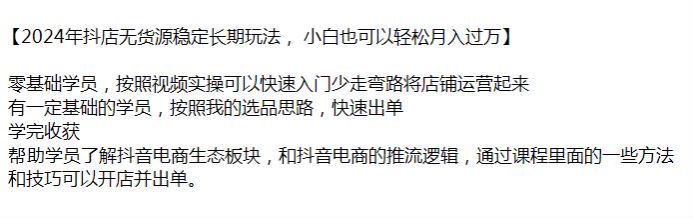 【2024年抖店无货源稳定长期玩法， 小白也可以轻松月入过万】

零基础学员，按照视频实操可以快速入门少走弯路将店铺运营起来
有一定基础的学员，按照我的选品思路，快速出单
学完收获
帮助学员了解抖音电商生态板块，和抖音电商的推流逻辑，通过课程里面的一些方法和技巧可以开店并出单。